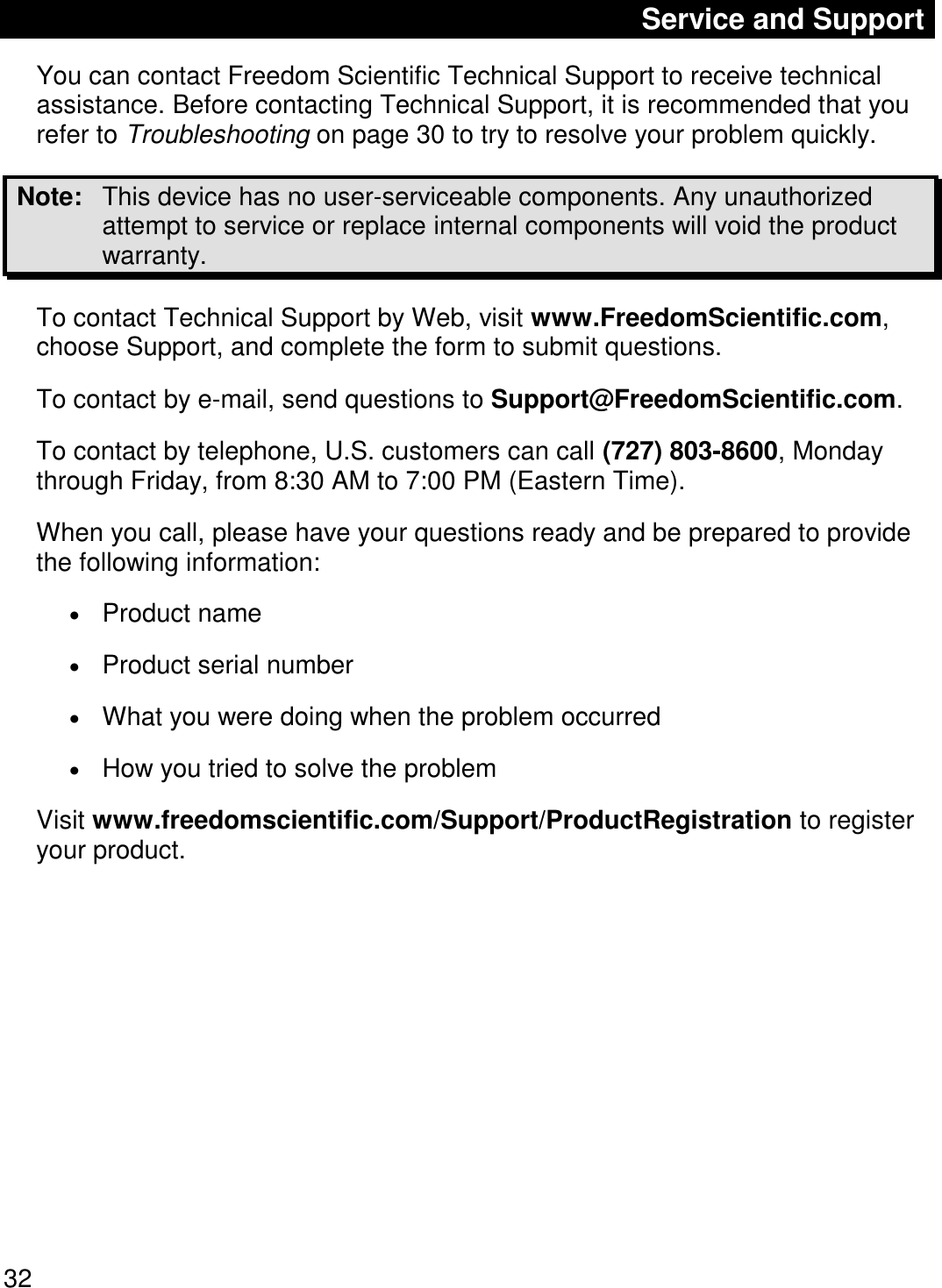 Service and Support

You can contact Freedom Scientific Technical Support to receive technical assistance. Before contacting Technical Support, it is recommended that you refer to Troubleshooting on page 30 to try to resolve your problem quickly.

Note: This device has no user-serviceable components. Any unauthorized attempt to service or replace internal components will void the product warranty.

To contact Technical Support by Web, visit www.FreedomScientific.com, choose Support, and complete the form to submit questions.

To contact by e-mail, send questions to Support@FreedomScientific.com.

To contact by telephone, U.S. customers can call (727) 803-8600, Monday through Friday, from 8:30 AM to 7:00 PM (Eastern Time).

When you call, please have your questions ready and be prepared to provide the following information:

• Product name
• Product serial number
• What you were doing when the problem occurred
• How you tried to solve the problem

Visit www.freedomscientific.com/Support/ProductRegistration to register your product.

32